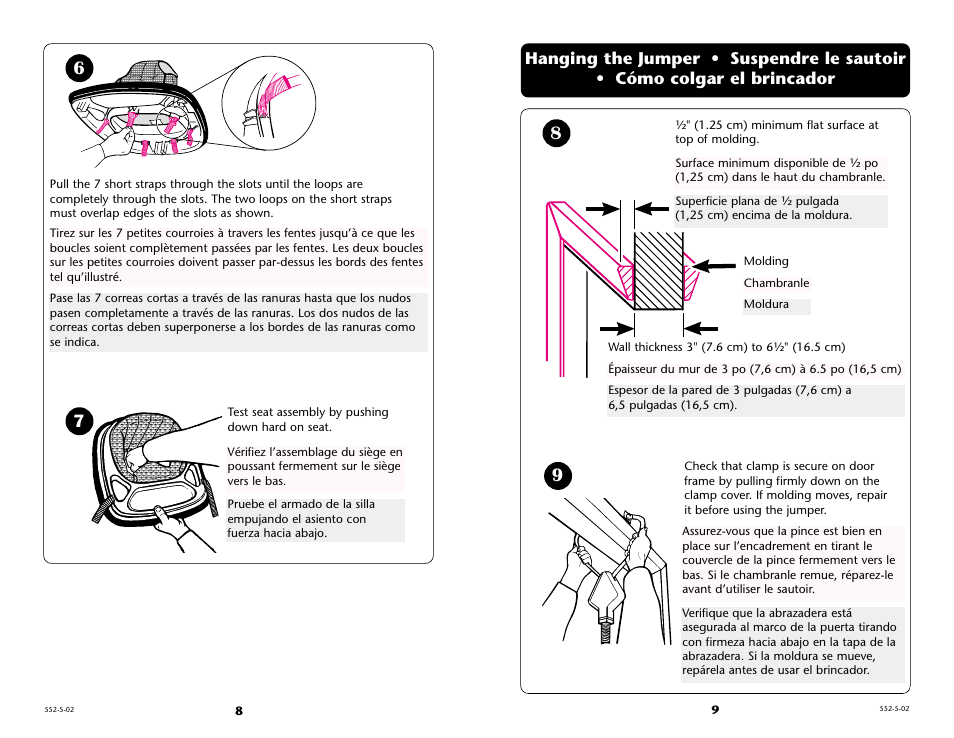 6

Pull the 7 short straps through the slots until the loops are completely through the slots. The two loops on the short straps must overlap edges of the slots as shown.

Tirez sur les 7 petites courroies à travers les fentes jusqu'à ce que les boucles soient complètement passées par les fentes. Les deux boucles sur les petites courroies doivent passer par-dessus les bords des fentes tel qu'illustré.

Pase las 7 correas cortas a través de las ranuras hasta que los nudos pasen completamente a través de las ranuras. Los dos nudos de las correas cortas deben superponerse a los bordes de las ranuras como se indica.

7

Test seat assembly by pushing down hard on seat.

Vérifiez l'assemblage du siège en poussant fermement sur le siège vers le bas.

Pruebe el armado de la silla empujando el asiento con fuerza hacia abajo.

552-5-02

8

Hanging the Jumper • Suspendre le sautoir • Cómo colgar el brincador

8

½" (1.25 cm) minimum flat surface at top of molding.

Surface minimum disponible de ½ po (1,25 cm) dans le haut du chambranle.

Superficie plana de ½ pulgada (1,25 cm) encima de la moldura.

Molding

Chambranle

Moldura

Wall thickness 3" (7.6 cm) to 6½" (16.5 cm)

Épaisseur du mur de 3 po (7,6 cm) à 6.5 po (16,5 cm)

Espesor de la pared de 3 pulgadas (7,6 cm) a 6,5 pulgadas (16,5 cm).

9

Check that clamp is secure on door frame by pulling firmly down on the clamp cover. If molding moves, repair it before using the jumper.

Assurez-vous que la pince est bien en place sur l'encadrement en tirant le couvercle de la pince fermement vers le bas. Si le chambranle remue, réparez-le avant d'utiliser le sautoir.

Verifique que la abrazadera está asegurada al marco de la puerta tirando con firmeza hacia abajo en la tapa de la abrazadera. Si la moldura se mueve, repárela antes de usar el brincador.

9

552-5-02